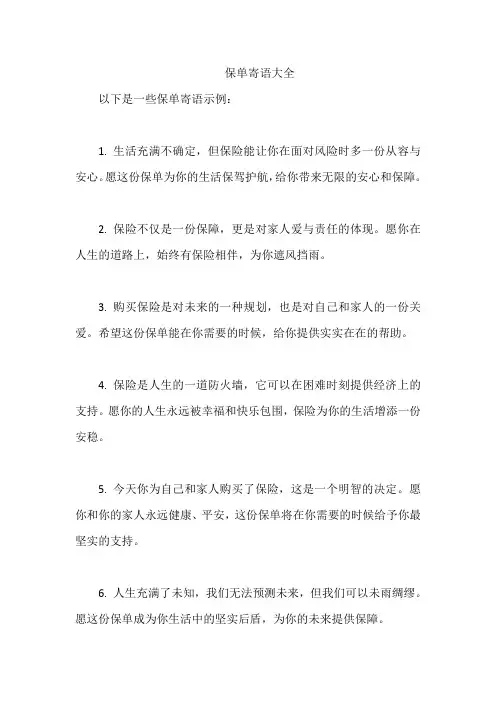 保单寄语大全

以下是一些保单寄语示例：

1. 生活充满不确定，但保险能让你在面对风险时多一份从容与安心。愿这份保单为你的生活保驾护航，给你带来无限的安心和保障。

2. 保险不仅是一份保障，更是对家人爱与责任的体现。愿你在人生的道路上，始终有保险相伴，为你遮风挡雨。

3. 购买保险是对未来的一种规划，也是对自己和家人的一份关爱。希望这份保单能在你需要的时候，给你提供实实在在的帮助。

4. 保险是人生的一道防火墙，它可以在困难时刻提供经济上的支持。愿你的人生永远被幸福和快乐包围，保险为你的生活增添一份安稳。

5. 今天你为自己和家人购买了保险，这是一个明智的决定。愿你和你的家人永远健康、平安，这份保单将在你需要的时候给予你最坚实的支持。

6. 人生充满了未知，我们无法预测未来，但我们可以未雨绸缪。愿这份保单成为你生活中的坚实后盾，为你的未来提供保障。